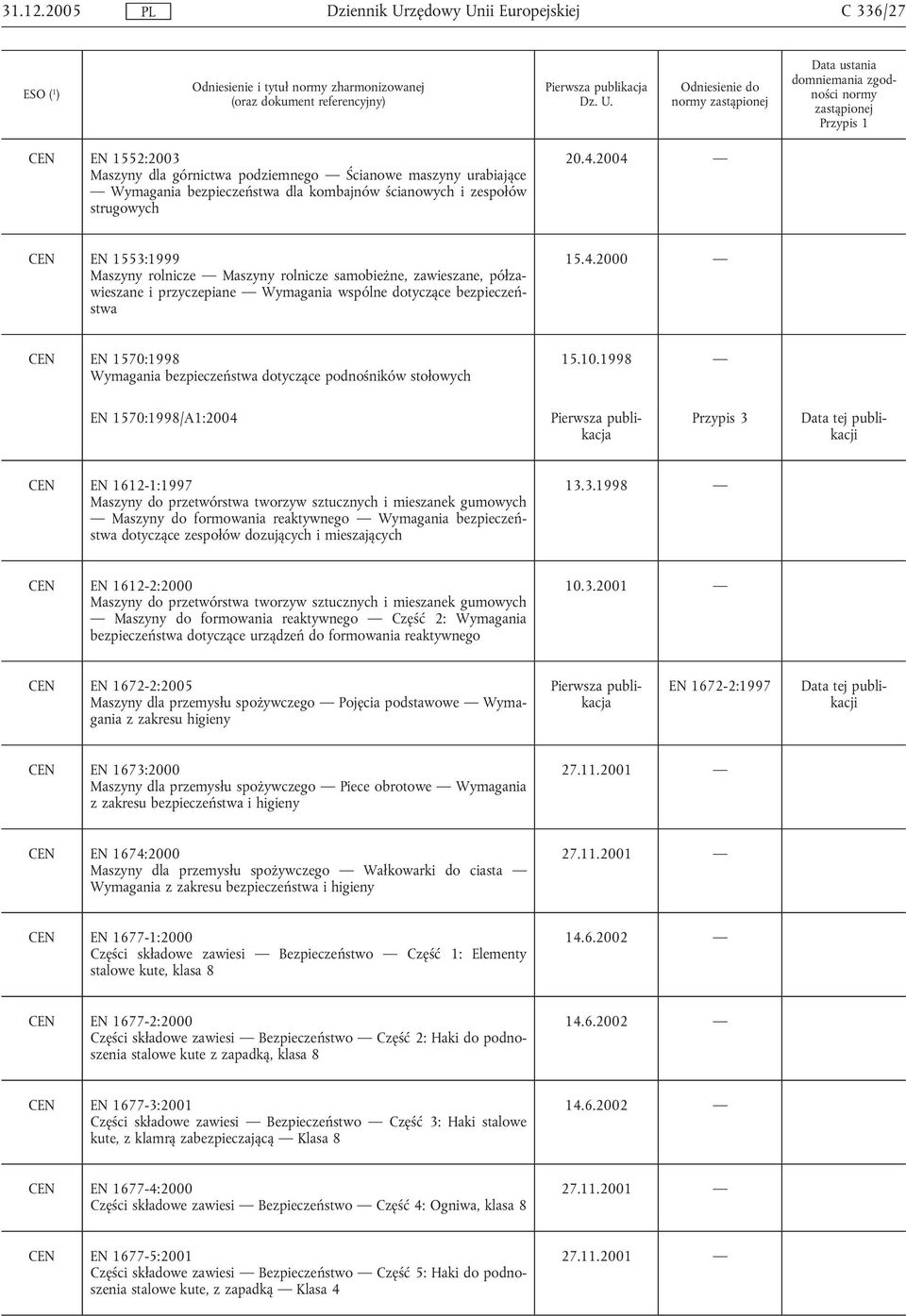 31.12.2005 PL Dziennik Urzędowy Unii Europejskiej C 336/27

| ESO ($^1$) | Odniesienie i tytuł normy zharmonizowanej (oraz dokument referencyjny) | Pierwsza publikacja Dz. U. | Odniesienie do normy zastąpionej | Data ustania domniemania zgodności normy zastąpionej Przypis 1 |
|---|---|---|---|---|
| CEN | EN 1552:2003 Maszyny dla górnictwa podziemnego — Ścianowe maszyny urabiające — Wymagania bezpieczeństwa dla kombajnów ścianowych i zespołów strugowych | 20.4.2004 | — | |
| CEN | EN 1553:1999 Maszyny rolnicze — Maszyny rolnicze samobieżne, zawieszane, półzawieszane i przyczepiane — Wymagania wspólne dotyczące bezpieczeństwa | 15.4.2000 | — | |
| CEN | EN 1570:1998 Wymagania bezpieczeństwa dotyczące podnośników stołowych | 15.10.1998 | — | |
| | EN 1570:1998/A1:2004 | Pierwsza publikacja | Przypis 3 | Data tej publikacji |
| CEN | EN 1612-1:1997 Maszyny do przetwórstwa tworzyw sztucznych i mieszanek gumowych — Maszyny do formowania reaktywnego — Wymagania bezpieczeństwa dotyczące zespołów dozujących i mieszających | 13.3.1998 | — | |
| CEN | EN 1612-2:2000 Maszyny do przetwórstwa tworzyw sztucznych i mieszanek gumowych — Maszyny do formowania reaktywnego — Część 2: Wymagania bezpieczeństwa dotyczące urządzeń do formowania reaktywnego | 10.3.2001 | — | |
| CEN | EN 1672-2:2005 Maszyny dla przemysłu spożywczego — Pojęcia podstawowe — Wymagania z zakresu higieny | Pierwsza publikacja | EN 1672-2:1997 | Data tej publikacji |
| CEN | EN 1673:2000 Maszyny dla przemysłu spożywczego — Piece obrotowe — Wymagania z zakresu bezpieczeństwa i higieny | 27.11.2001 | — | |
| CEN | EN 1674:2000 Maszyny dla przemysłu spożywczego — Wałkowarki do ciasta — Wymagania z zakresu bezpieczeństwa i higieny | 27.11.2001 | — | |
| CEN | EN 1677-1:2000 Części składowe zawiesi — Bezpieczeństwo — Część 1: Elementy stalowe kute, klasa 8 | 14.6.2002 | — | |
| CEN | EN 1677-2:2000 Części składowe zawiesi — Bezpieczeństwo — Część 2: Haki do podnoszenia stalowe kute z zapadką, klasa 8 | 14.6.2002 | — | |
| CEN | EN 1677-3:2001 Części składowe zawiesi — Bezpieczeństwo — Część 3: Haki stalowe kute, z klamrą zabezpieczającą — Klasa 8 | 14.6.2002 | — | |
| CEN | EN 1677-4:2000 Części składowe zawiesi — Bezpieczeństwo — Część 4: Ogniwa, klasa 8 | 27.11.2001 | — | |
| CEN | EN 1677-5:2001 Części składowe zawiesi — Bezpieczeństwo — Część 5: Haki do podnoszenia stalowe kute, z zapadką — Klasa 4 | 27.11.2001 | — | |